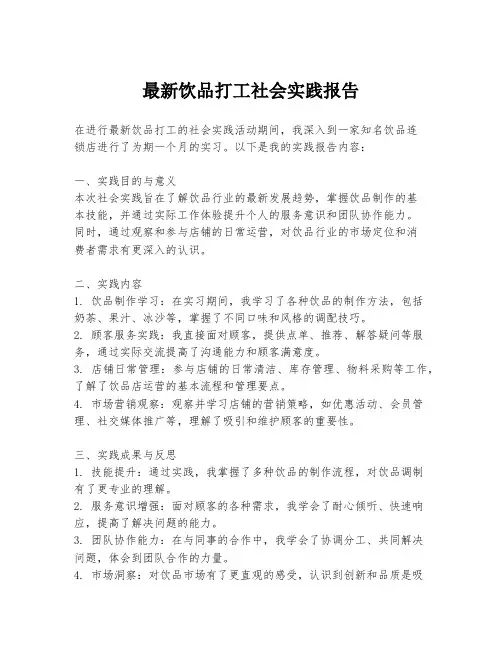 最新饮品打工社会实践报告

在进行最新饮品打工的社会实践活动期间，我深入到一家知名饮品连锁店进行了为期一个月的实习。以下是我的实践报告内容：

一、实践目的与意义
本次社会实践旨在了解饮品行业的最新发展趋势，掌握饮品制作的基本技能，并通过实际工作体验提升个人的服务意识和团队协作能力。同时，通过观察和参与店铺的日常运营，对饮品行业的市场定位和消费者需求有更深入的认识。

二、实践内容
1. 饮品制作学习：在实习期间，我学习了各种饮品的制作方法，包括奶茶、果汁、冰沙等，掌握了不同口味和风格的调配技巧。
2. 顾客服务实践：我直接面对顾客，提供点单、推荐、解答疑问等服务，通过实际交流提高了沟通能力和顾客满意度。
3. 店铺日常管理：参与店铺的日常清洁、库存管理、物料采购等工作，了解了饮品店运营的基本流程和管理要点。
4. 市场营销观察：观察并学习店铺的营销策略，如优惠活动、会员管理、社交媒体推广等，理解了吸引和维护顾客的重要性。

三、实践成果与反思
1. 技能提升：通过实践，我掌握了多种饮品的制作流程，对饮品调制有了更专业的理解。
2. 服务意识增强：面对顾客的各种需求，我学会了耐心倾听、快速响应，提高了解决问题的能力。
3. 团队协作能力：在与同事的合作中，我学会了协调分工、共同解决问题，体会到团队合作的力量。
4. 市场洞察：对饮品市场有了更直观的感受，认识到创新和品质是吸